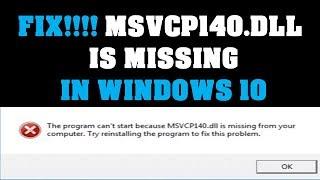 FIX!!!! MSVCP140.DLL IS MISSING IN WINDOWS 10

The program can't start because MSVCP140.dll is missing from your computer. Try reinstalling the program to fix this problem.

OK